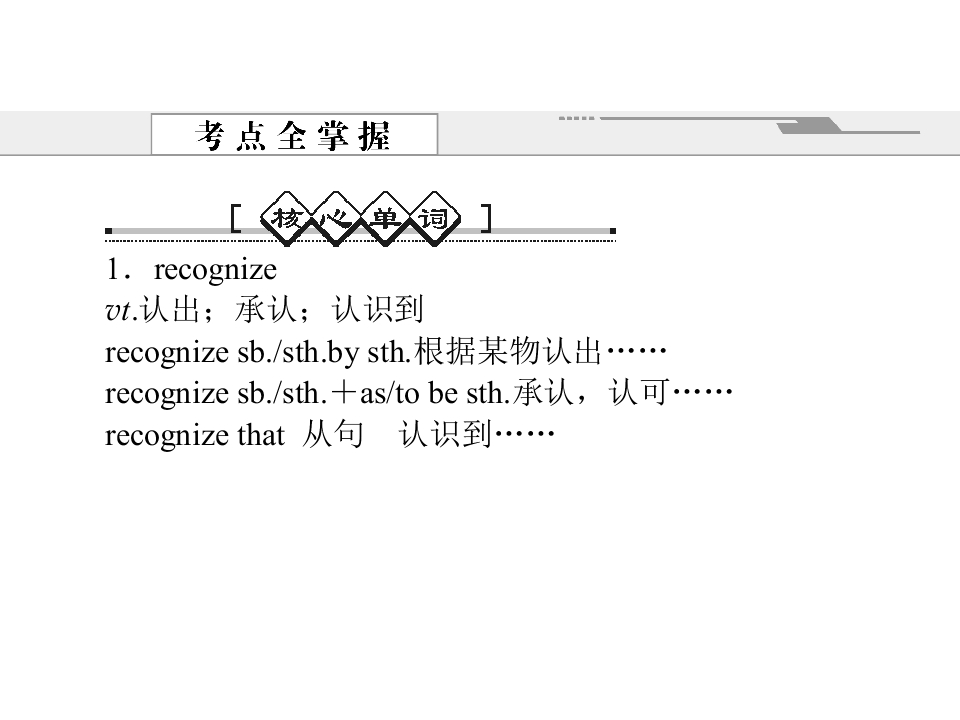 考点全掌握

[核心单词]

1．recognize

vt.认出；承认；认识到

recognize sb./sth.by sth.根据某物认出……

recognize sb./sth.＋as/to be sth.承认，认可……

recognize that 从句 认识到……